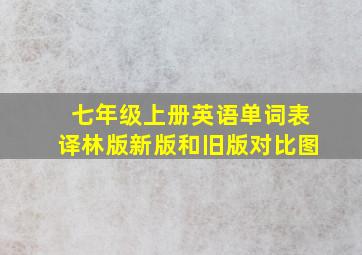 七年级上册英语单词表
译林版新版和旧版对比图